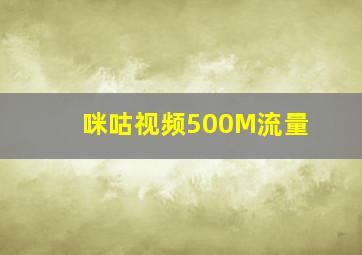 咪咕视频500M流量